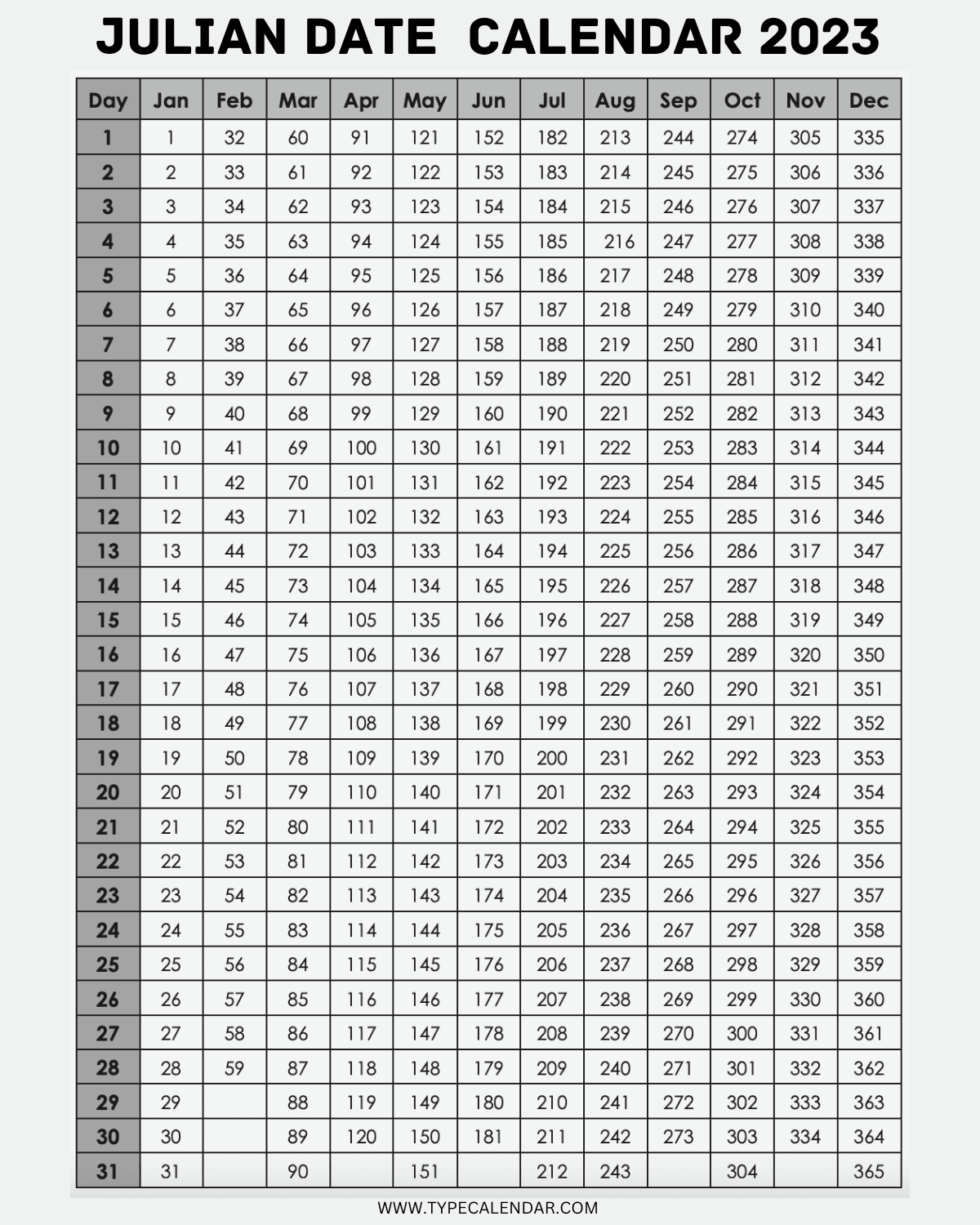 JULIAN DATE CALENDAR 2023

| Day | Jan | Feb | Mar | Apr | May | Jun | Jul | Aug | Sep | Oct | Nov | Dec |
|---|---|---|---|---|---|---|---|---|---|---|---|---|
| 1 | 1 | 32 | 60 | 91 | 121 | 152 | 182 | 213 | 244 | 274 | 305 | 335 |
| 2 | 2 | 33 | 61 | 92 | 122 | 153 | 183 | 214 | 245 | 275 | 306 | 336 |
| 3 | 3 | 34 | 62 | 93 | 123 | 154 | 184 | 215 | 246 | 276 | 307 | 337 |
| 4 | 4 | 35 | 63 | 94 | 124 | 155 | 185 | 216 | 247 | 277 | 308 | 338 |
| 5 | 5 | 36 | 64 | 95 | 125 | 156 | 186 | 217 | 248 | 278 | 309 | 339 |
| 6 | 6 | 37 | 65 | 96 | 126 | 157 | 187 | 218 | 249 | 279 | 310 | 340 |
| 7 | 7 | 38 | 66 | 97 | 127 | 158 | 188 | 219 | 250 | 280 | 311 | 341 |
| 8 | 8 | 39 | 67 | 98 | 128 | 159 | 189 | 220 | 251 | 281 | 312 | 342 |
| 9 | 9 | 40 | 68 | 99 | 129 | 160 | 190 | 221 | 252 | 282 | 313 | 343 |
| 10 | 10 | 41 | 69 | 100 | 130 | 161 | 191 | 222 | 253 | 283 | 314 | 344 |
| 11 | 11 | 42 | 70 | 101 | 131 | 162 | 192 | 223 | 254 | 284 | 315 | 345 |
| 12 | 12 | 43 | 71 | 102 | 132 | 163 | 193 | 224 | 255 | 285 | 316 | 346 |
| 13 | 13 | 44 | 72 | 103 | 133 | 164 | 194 | 225 | 256 | 286 | 317 | 347 |
| 14 | 14 | 45 | 73 | 104 | 134 | 165 | 195 | 226 | 257 | 287 | 318 | 348 |
| 15 | 15 | 46 | 74 | 105 | 135 | 166 | 196 | 227 | 258 | 288 | 319 | 349 |
| 16 | 16 | 47 | 75 | 106 | 136 | 167 | 197 | 228 | 259 | 289 | 320 | 350 |
| 17 | 17 | 48 | 76 | 107 | 137 | 168 | 198 | 229 | 260 | 290 | 321 | 351 |
| 18 | 18 | 49 | 77 | 108 | 138 | 169 | 199 | 230 | 261 | 291 | 322 | 352 |
| 19 | 19 | 50 | 78 | 109 | 139 | 170 | 200 | 231 | 262 | 292 | 323 | 353 |
| 20 | 20 | 51 | 79 | 110 | 140 | 171 | 201 | 232 | 263 | 293 | 324 | 354 |
| 21 | 21 | 52 | 80 | 111 | 141 | 172 | 202 | 233 | 264 | 294 | 325 | 355 |
| 22 | 22 | 53 | 81 | 112 | 142 | 173 | 203 | 234 | 265 | 295 | 326 | 356 |
| 23 | 23 | 54 | 82 | 113 | 143 | 174 | 204 | 235 | 266 | 296 | 327 | 357 |
| 24 | 24 | 55 | 83 | 114 | 144 | 175 | 205 | 236 | 267 | 297 | 328 | 358 |
| 25 | 25 | 56 | 84 | 115 | 145 | 176 | 206 | 237 | 268 | 298 | 329 | 359 |
| 26 | 26 | 57 | 85 | 116 | 146 | 177 | 207 | 238 | 269 | 299 | 330 | 360 |
| 27 | 27 | 58 | 86 | 117 | 147 | 178 | 208 | 239 | 270 | 300 | 331 | 361 |
| 28 | 28 | 59 | 87 | 118 | 148 | 179 | 209 | 240 | 271 | 301 | 332 | 362 |
| 29 | 29 | | 88 | 119 | 149 | 180 | 210 | 241 | 272 | 302 | 333 | 363 |
| 30 | 30 | | 89 | 120 | 150 | 181 | 211 | 242 | 273 | 303 | 334 | 364 |
| 31 | 31 | | 90 | | 151 | | 212 | 243 | | 304 | | 365 |

WWW.TYPECALENDAR.COM